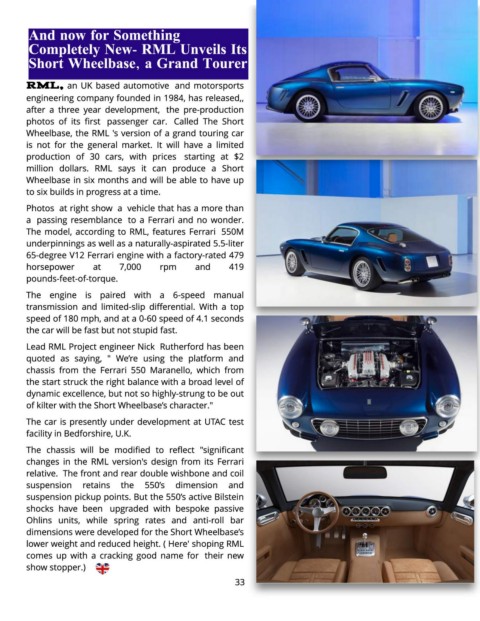 And now for Something Completely New- RML Unveils Its Short Wheelbase, a Grand Tourer

RML, an UK based automotive and motorsports engineering company founded in 1984, has released,, after a three year development, the pre-production photos of its first passenger car. Called The Short Wheelbase, the RML 's version of a grand touring car is not for the general market. It will have a limited production of 30 cars, with prices starting at $2 million dollars. RML says it can produce a Short Wheelbase in six months and will be able to have up to six builds in progress at a time.

Photos at right show a vehicle that has a more than a passing resemblance to a Ferrari and no wonder. The model, according to RML, features Ferrari 550M underpinnings as well as a naturally-aspirated 5.5-liter 65-degree V12 Ferrari engine with a factory-rated 479 horsepower at 7,000 rpm and 419 pounds-feet-of-torque.

The engine is paired with a 6-speed manual transmission and limited-slip differential. With a top speed of 180 mph, and at a 0-60 speed of 4.1 seconds the car will be fast but not stupid fast.

Lead RML Project engineer Nick Rutherford has been quoted as saying, " We're using the platform and chassis from the Ferrari 550 Maranello, which from the start struck the right balance with a broad level of dynamic excellence, but not so highly-strung to be out of kilter with the Short Wheelbase's character."

The car is presently under development at UTAC test facility in Bedforshire, U.K.

The chassis will be modified to reflect "significant changes in the RML version's design from its Ferrari relative. The front and rear double wishbone and coil suspension retains the 550's dimension and suspension pickup points. But the 550's active Bilstein shocks have been upgraded with bespoke passive Ohlins units, while spring rates and anti-roll bar dimensions were developed for the Short Wheelbase's lower weight and reduced height. ( Here' shoping RML comes up with a cracking good name for their new show stopper.)

33